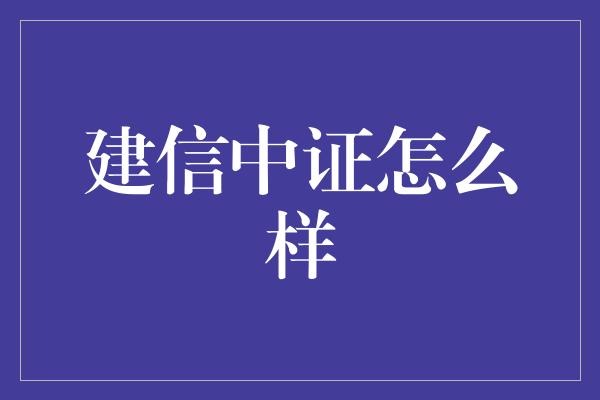 建信中证怎么样